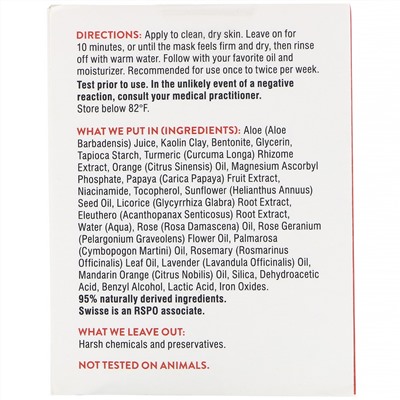 DIRECTIONS: Apply to clean, dry skin. Leave on for 10 minutes, or until the mask feels firm and dry, then rinse off with warm water. Follow with your favorite oil and moisturizer. Recommended for use once to twice per week.
Test prior to use. In the unlikely event of a negative reaction, consult your medical practitioner.
Store below 82°F.

WHAT WE PUT IN (INGREDIENTS): Aloe (Aloe Barbadensis) Juice, Kaolin Clay, Bentonite, Glycerin, Tapioca Starch, Turmeric (Curcuma Longa) Rhizome Extract, Orange (Citrus Sinensis) Oil, Magnesium Ascorbyl Phosphate, Papaya (Carica Papaya) Fruit Extract, Niacinamide, Tocopherol, Sunflower (Helianthus Annuus) Seed Oil, Licorice (Glycyrrhiza Glabra) Root Extract, Eleuthero (Acanthopanax Senticosus) Root Extract, Water (Aqua), Rose (Rosa Damascena) Oil, Rose Geranium (Pelargonium Graveolens) Flower Oil, Palmarosa (Cymbopogon Martini) Oil, Rosemary (Rosmarinus Officinalis) Leaf Oil, Lavender (Lavandula Officinalis) Oil, Mandarin Orange (Citrus Nobilis) Oil, Silica, Dehydroacetic Acid, Benzyl Alcohol, Lactic Acid, Iron Oxides.
95% naturally derived ingredients.
Swisse is an RSPO associate.

WHAT WE LEAVE OUT:
Harsh chemicals and preservatives.

NOT TESTED ON ANIMALS.